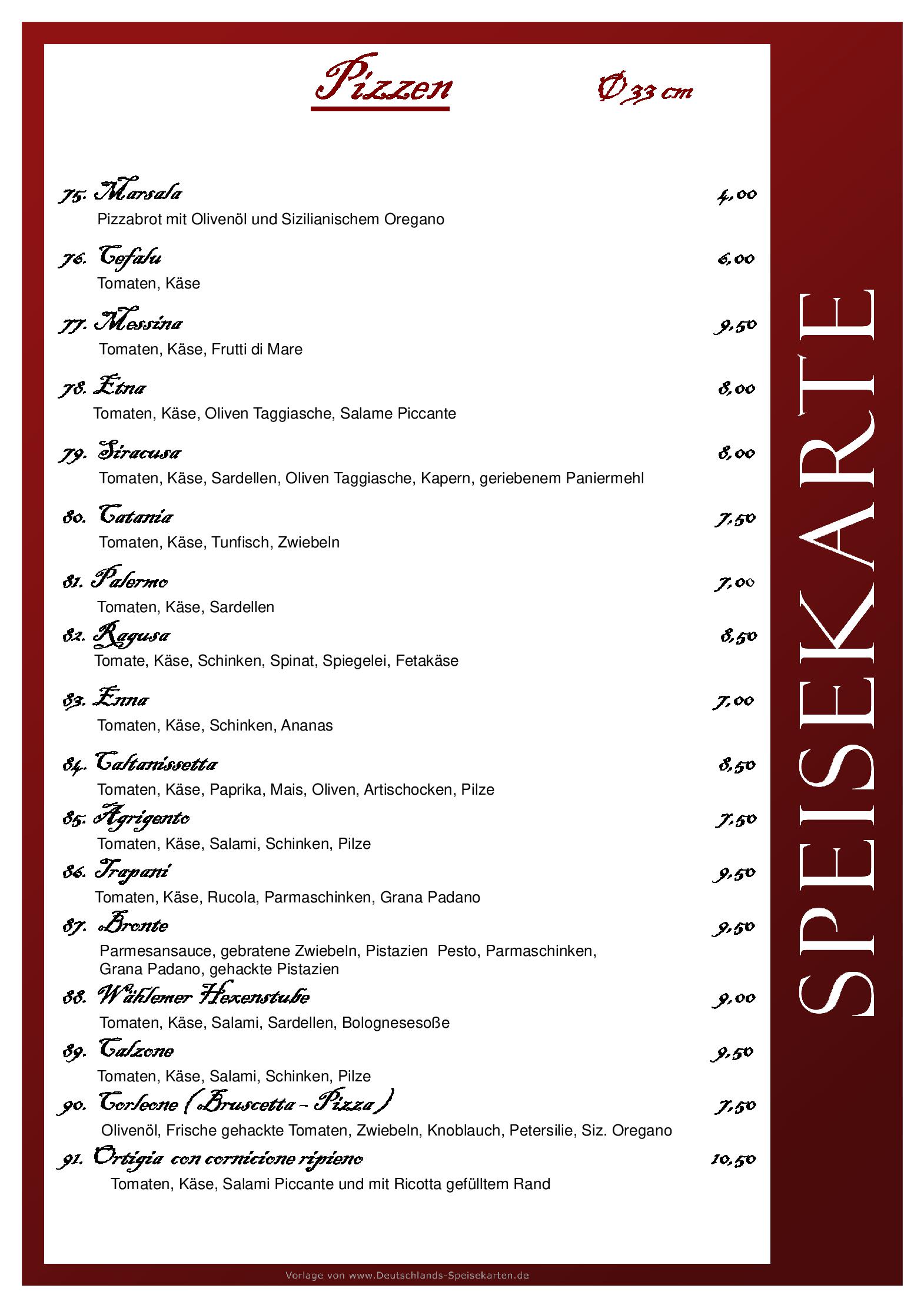 Pizzen Ø 33 cm

75. Marsala 4,00

Pizzabrot mit Olivenöl und Sizilianischem Oregano

76. Cefalu 6,00

Tomaten, Käse

77. Messina 9,50

Tomaten, Käse, Frutti di Mare

78. Etna 8,00

Tomaten, Käse, Oliven Taggiasche, Salame Piccante

79. Siracusa 8,00

Tomaten, Käse, Sardellen, Oliven Taggiasche, Kapern, geriebenem Paniermehl

80. Catania 7,50

Tomaten, Käse, Tunfisch, Zwiebeln

81. Palermo 7,00

Tomaten, Käse, Sardellen

82. Ragusa 8,50

Tomate, Käse, Schinken, Spinat, Spiegelei, Fetakäse

83. Enna 7,00

Tomaten, Käse, Schinken, Ananas

84. Caltanissetta 8,50

Tomaten, Käse, Paprika, Mais, Oliven, Artischocken, Pilze

85. Agrigento 7,50

Tomaten, Käse, Salami, Schinken, Pilze

86. Trapani 9,50

Tomaten, Käse, Rucola, Parmaschinken, Grana Padano

87. Bronte 9,50

Parmesansauce, gebratene Zwiebeln, Pistazien Pesto, Parmaschinken, Grana Padano, gehackte Pistazien

88. Wählemer Hexenstube 9,00

Tomaten, Käse, Salami, Sardellen, Bolognesesoße

89. Calzone 9,50

Tomaten, Käse, Salami, Schinken, Pilze

90. Corleone (Bruscetta - Pizza) 7,50

Olivenöl, Frische gehackte Tomaten, Zwiebeln, Knoblauch, Petersilie, Siz. Oregano

91. Ortigia con cornicione ripieno 10,50

Tomaten, Käse, Salami Piccante und mit Ricotta gefülltem Rand

SPEISEKARTE

Vorlage von www.Deutschlands-Speisekarten.de